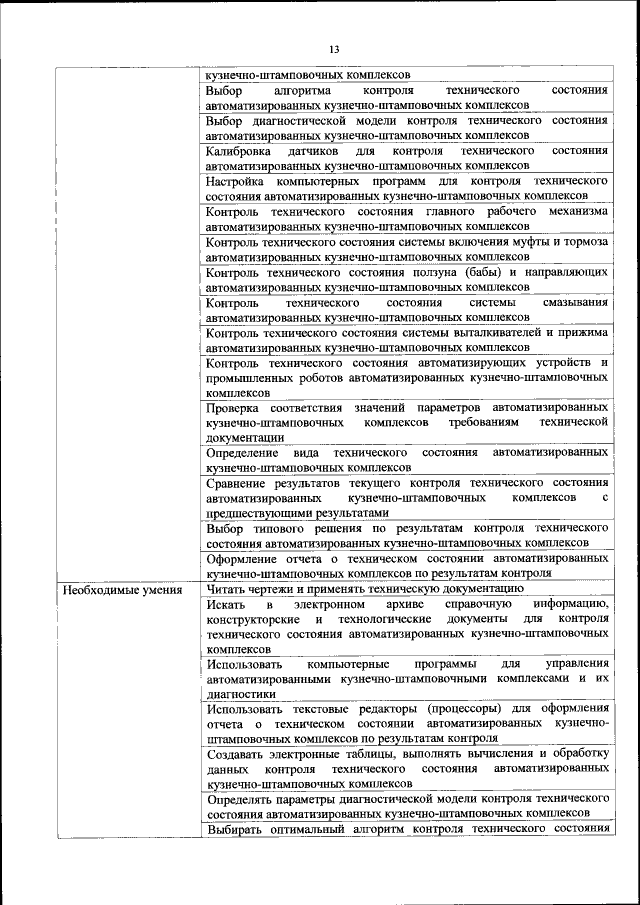 13

| | |
|---|---|
| | кузнечно-штамповочных комплексов |
| | Выбор алгоритма контроля технического состояния автоматизированных кузнечно-штамповочных комплексов |
| | Выбор диагностической модели контроля технического состояния автоматизированных кузнечно-штамповочных комплексов |
| | Калибровка датчиков для контроля технического состояния автоматизированных кузнечно-штамповочных комплексов |
| | Настройка компьютерных программ для контроля технического состояния автоматизированных кузнечно-штамповочных комплексов |
| | Контроль технического состояния главного рабочего механизма автоматизированных кузнечно-штамповочных комплексов |
| | Контроль технического состояния системы включения муфты и тормоза автоматизированных кузнечно-штамповочных комплексов |
| | Контроль технического состояния ползуна (бабы) и направляющих автоматизированных кузнечно-штамповочных комплексов |
| | Контроль технического состояния системы смазывания автоматизированных кузнечно-штамповочных комплексов |
| | Контроль технического состояния системы выталкивателей и прижима автоматизированных кузнечно-штамповочных комплексов |
| | Контроль технического состояния автоматизирующих устройств и промышленных роботов автоматизированных кузнечно-штамповочных комплексов |
| | Проверка соответствия значений параметров автоматизированных кузнечно-штамповочных комплексов требованиям технической документации |
| | Определение вида технического состояния автоматизированных кузнечно-штамповочных комплексов |
| | Сравнение результатов текущего контроля технического состояния автоматизированных кузнечно-штамповочных комплексов с предшествующими результатами |
| | Выбор типового решения по результатам контроля технического состояния автоматизированных кузнечно-штамповочных комплексов |
| | Оформление отчета о техническом состоянии автоматизированных кузнечно-штамповочных комплексов по результатам контроля |
| Необходимые умения | Читать чертежи и применять техническую документацию |
| | Искать в электронном архиве справочную информацию, конструкторские и технологические документы для контроля технического состояния автоматизированных кузнечно-штамповочных комплексов |
| | Использовать компьютерные программы для управления автоматизированными кузнечно-штамповочными комплексами и их диагностики |
| | Использовать текстовые редакторы (процессоры) для оформления отчета о техническом состоянии автоматизированных кузнечно-штамповочных комплексов по результатам контроля |
| | Создавать электронные таблицы, выполнять вычисления и обработку данных контроля технического состояния автоматизированных кузнечно-штамповочных комплексов |
| | Определять параметры диагностической модели контроля технического состояния автоматизированных кузнечно-штамповочных комплексов |
| | Выбирать оптимальный алгоритм контроля технического состояния |